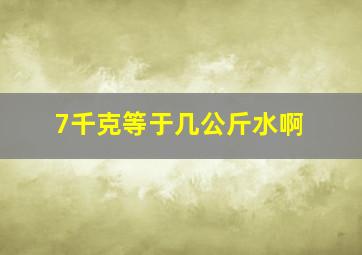 7千克等于几公斤水啊